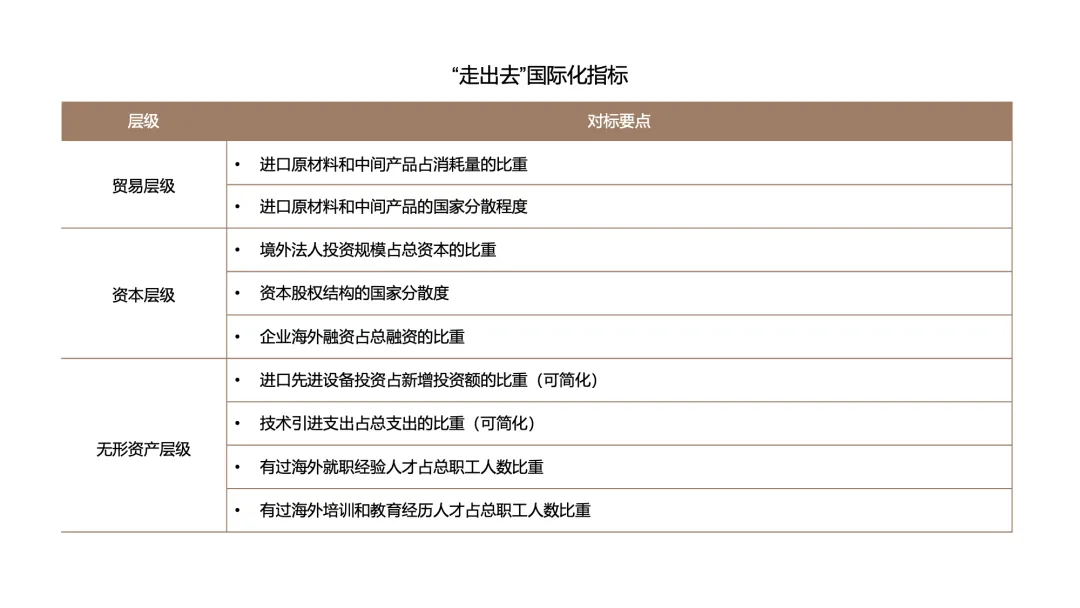 “走出去”国际化指标

| 层级 | 对标要点 |
|---|---|
| 贸易层级 | • 进口原材料和中间产品占消耗量的比重 |
| | • 进口原材料和中间产品的国家分散程度 |
| 资本层级 | • 境外法人投资规模占总资本的比重 |
| | • 资本股权结构的国家分散度 |
| | • 企业海外融资占总融资的比重 |
| 无形资产层级 | • 进口先进设备投资占新增投资额的比重（可简化） |
| | • 技术引进支出占总支出的比重（可简化） |
| | • 有过海外就职经验人才占总职工人数比重 |
| | • 有过海外培训和教育经历人才占总职工人数比重 |